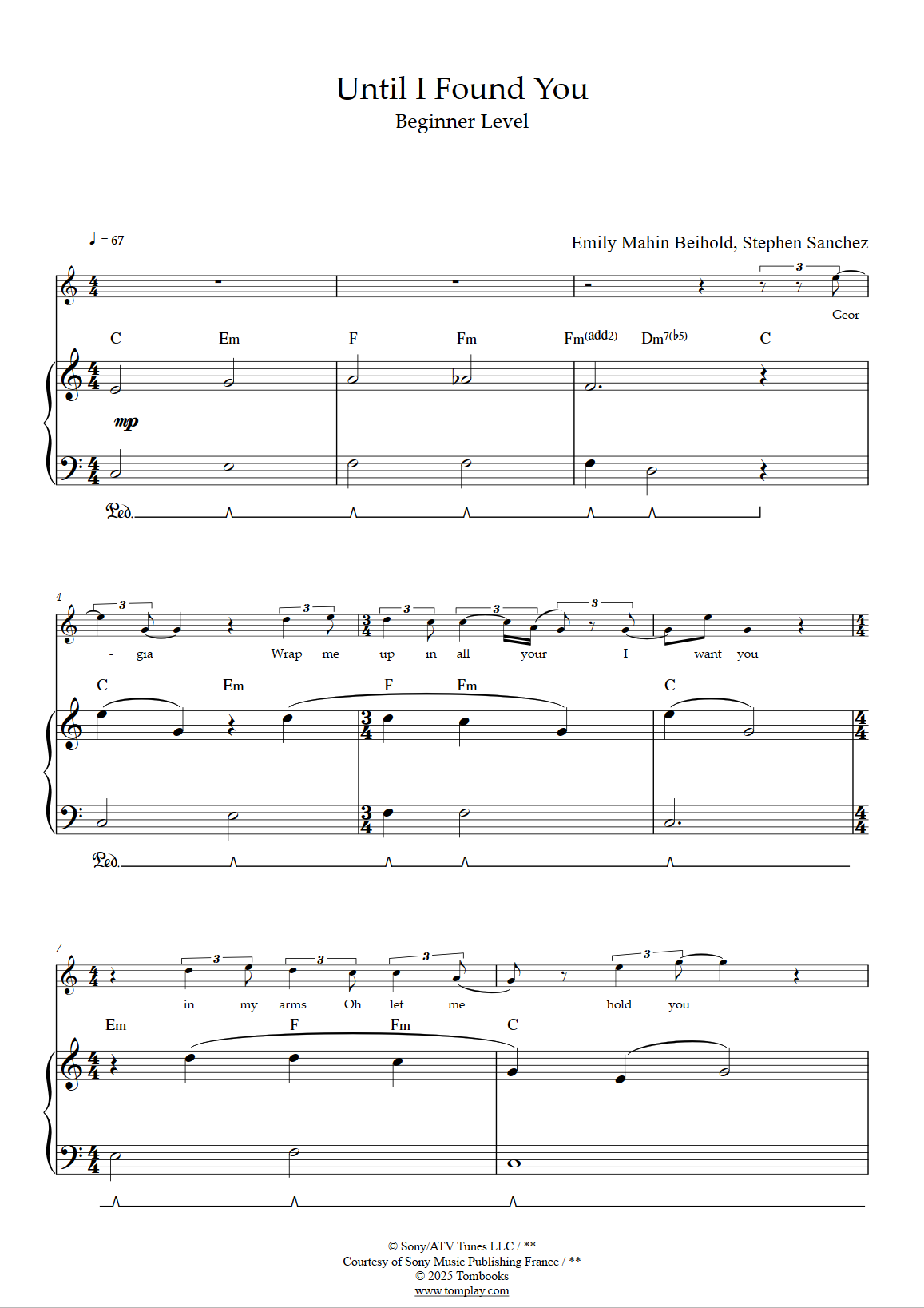 Until I Found You
Beginner Level

♩ = 67

Emily Mahin Beihold, Stephen Sanchez

3

Geor-

C Em F Fm Fm(add2) Dm7(♭5) C

mp

Ped.

4

3 3 3 3 3

- gia Wrap me up in all your I want you

C Em F Fm C

Ped.

7

3 3 3 3

in my arms Oh let me hold you

Em F Fm C

© Sony/ATV Tunes LLC / **
Courtesy of Sony Music Publishing France / **
© 2025 Tombooks
www.tomplay.com